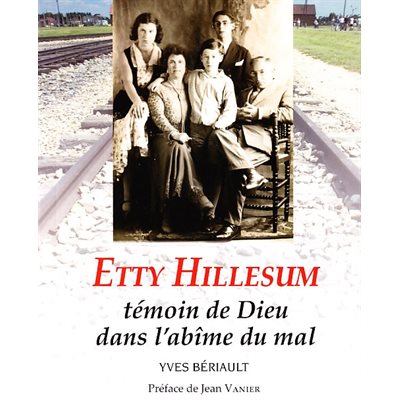 ETTY HILLESUM

témoin de Dieu
dans l'abîme du mal

YVES BÉRIAULT

Préface de Jean VANIER